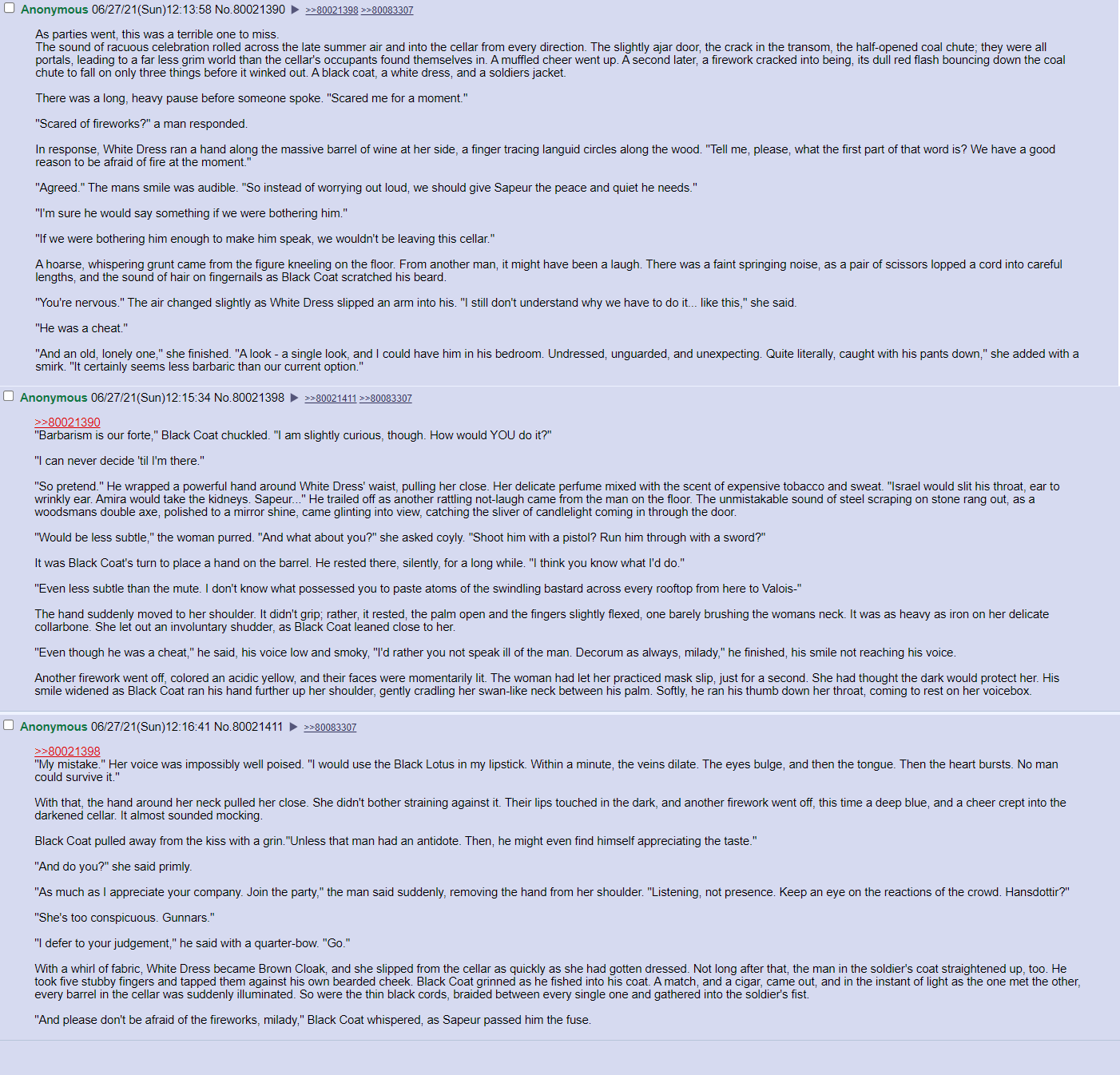 Anonymous 06/27/21(Sun)12:13:58 No.80021390 ▶ >>80021398 >>80083307

As parties went, this was a terrible one to miss.
The sound of racuous celebration rolled across the late summer air and into the cellar from every direction. The slightly ajar door, the crack in the transom, the half-opened coal chute; they were all portals, leading to a far less grim world than the cellar's occupants found themselves in. A muffled cheer went up. A second later, a firework cracked into being, its dull red flash bouncing down the coal chute to fall on only three things before it winked out. A black coat, a white dress, and a soldiers jacket.

There was a long, heavy pause before someone spoke. "Scared me for a moment."

"Scared of fireworks?" a man responded.

In response, White Dress ran a hand along the massive barrel of wine at her side, a finger tracing languid circles along the wood. "Tell me, please, what the first part of that word is? We have a good reason to be afraid of fire at the moment."

"Agreed." The mans smile was audible. "So instead of worrying out loud, we should give Sapeur the peace and quiet he needs."

"I'm sure he would say something if we were bothering him."

"If we were bothering him enough to make him speak, we wouldn't be leaving this cellar."

A hoarse, whispering grunt came from the figure kneeling on the floor. From another man, it might have been a laugh. There was a faint springing noise, as a pair of scissors lopped a cord into careful lengths, and the sound of hair on fingernails as Black Coat scratched his beard.

"You're nervous." The air changed slightly as White Dress slipped an arm into his. "I still don't understand why we have to do it... like this," she said.

"He was a cheat."

"And an old, lonely one," she finished. "A look - a single look, and I could have him in his bedroom. Undressed, unguarded, and unexpecting. Quite literally, caught with his pants down," she added with a smirk. "It certainly seems less barbaric than our current option."

Anonymous 06/27/21(Sun)12:15:34 No.80021398 ▶ >>80021411 >>80083307

>>80021390
"Barbarism is our forte," Black Coat chuckled. "I am slightly curious, though. How would YOU do it?"

"I can never decide 'til I'm there."

"So pretend." He wrapped a powerful hand around White Dress' waist, pulling her close. Her delicate perfume mixed with the scent of expensive tobacco and sweat. "Israel would slit his throat, ear to wrinkly ear. Amira would take the kidneys. Sapeur..." He trailed off as another rattling not-laugh came from the man on the floor. The unmistakable sound of steel scraping on stone rang out, as a woodsmans double axe, polished to a mirror shine, came glinting into view, catching the sliver of candlelight coming in through the door.

"Would be less subtle," the woman purred. "And what about you?" she asked coyly. "Shoot him with a pistol? Run him through with a sword?"

It was Black Coat's turn to place a hand on the barrel. He rested there, silently, for a long while. "I think you know what I'd do."

"Even less subtle than the mute. I don't know what possessed you to paste atoms of the swindling bastard across every rooftop from here to Valois-"

The hand suddenly moved to her shoulder. It didn't grip; rather, it rested, the palm open and the fingers slightly flexed, one barely brushing the womans neck. It was as heavy as iron on her delicate collarbone. She let out an involuntary shudder, as Black Coat leaned close to her.

"Even though he was a cheat," he said, his voice low and smoky, "I'd rather you not speak ill of the man. Decorum as always, milady," he finished, his smile not reaching his voice.

Another firework went off, colored an acidic yellow, and their faces were momentarily lit. The woman had let her practiced mask slip, just for a second. She had thought the dark would protect her. His smile widened as Black Coat ran his hand further up her shoulder, gently cradling her swan-like neck between his palm. Softly, he ran his thumb down her throat, coming to rest on her voicebox.

Anonymous 06/27/21(Sun)12:16:41 No.80021411 ▶ >>80083307

>>80021398
"My mistake." Her voice was impossibly well poised. "I would use the Black Lotus in my lipstick. Within a minute, the veins dilate. The eyes bulge, and then the tongue. Then the heart bursts. No man could survive it."

With that, the hand around her neck pulled her close. She didn't bother straining against it. Their lips touched in the dark, and another firework went off, this time a deep blue, and a cheer crept into the darkened cellar. It almost sounded mocking.

Black Coat pulled away from the kiss with a grin."Unless that man had an antidote. Then, he might even find himself appreciating the taste."

"And do you?" she said primly.

"As much as I appreciate your company. Join the party," the man said suddenly, removing the hand from her shoulder. "Listening, not presence. Keep an eye on the reactions of the crowd. Hansdottir?"

"She's too conspicuous. Gunnars."

"I defer to your judgement," he said with a quarter-bow. "Go."

With a whirl of fabric, White Dress became Brown Cloak, and she slipped from the cellar as quickly as she had gotten dressed. Not long after that, the man in the soldier's coat straightened up, too. He took five stubby fingers and tapped them against his own bearded cheek. Black Coat grinned as he fished into his coat. A match, and a cigar, came out, and in the instant of light as the one met the other, every barrel in the cellar was suddenly illuminated. So were the thin black cords, braided between every single one and gathered into the soldier's fist.

"And please don't be afraid of the fireworks, milady," Black Coat whispered, as Sapeur passed him the fuse.